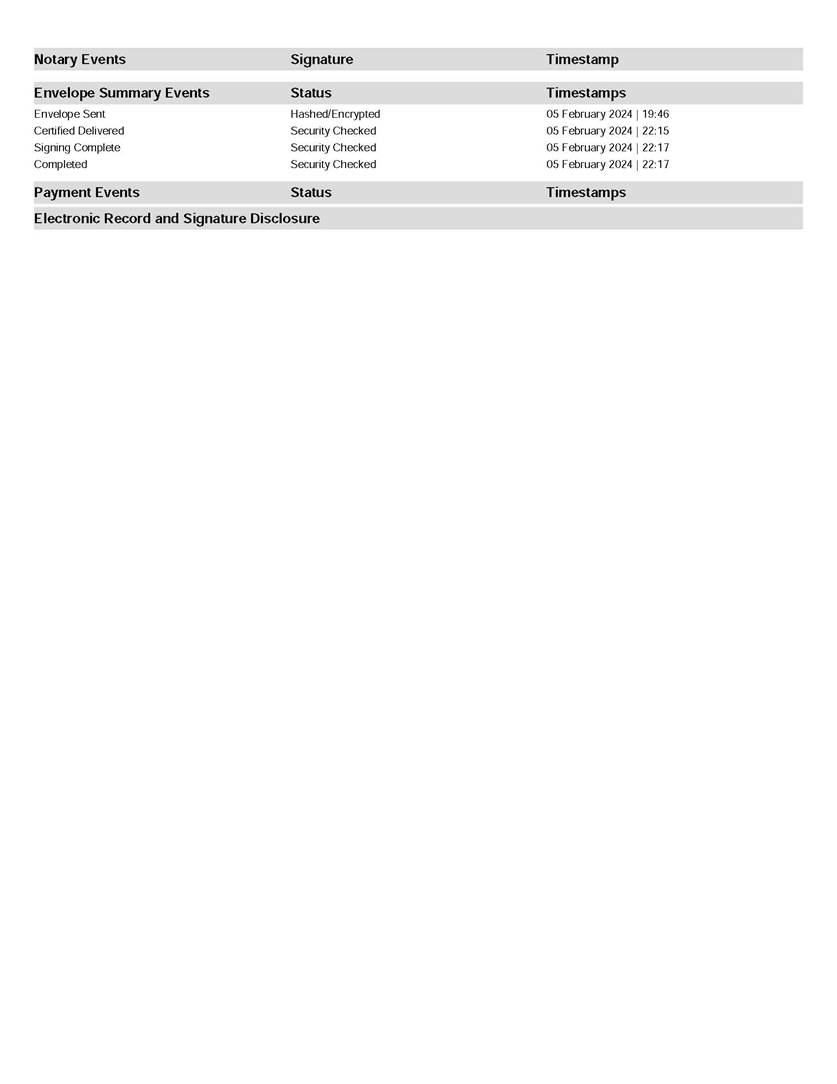 | Notary Events | Signature | Timestamp |
|---|---|---|

| Envelope Summary Events | Status | Timestamps |
|---|---|---|
| Envelope Sent | Hashed/Encrypted | 05 February 2024 \| 19:46 |
| Certified Delivered | Security Checked | 05 February 2024 \| 22:15 |
| Signing Complete | Security Checked | 05 February 2024 \| 22:17 |
| Completed | Security Checked | 05 February 2024 \| 22:17 |

| Payment Events | Status | Timestamps |
|---|---|---|

Electronic Record and Signature Disclosure